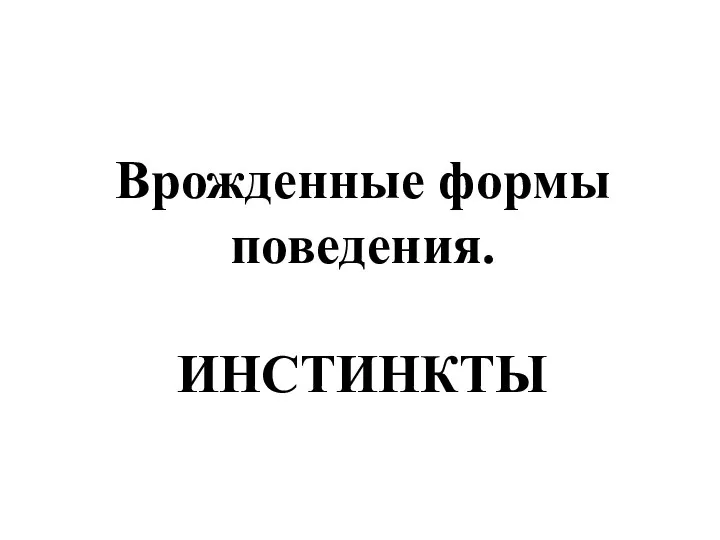 Врожденные формы поведения.

ИНСТИНКТЫ